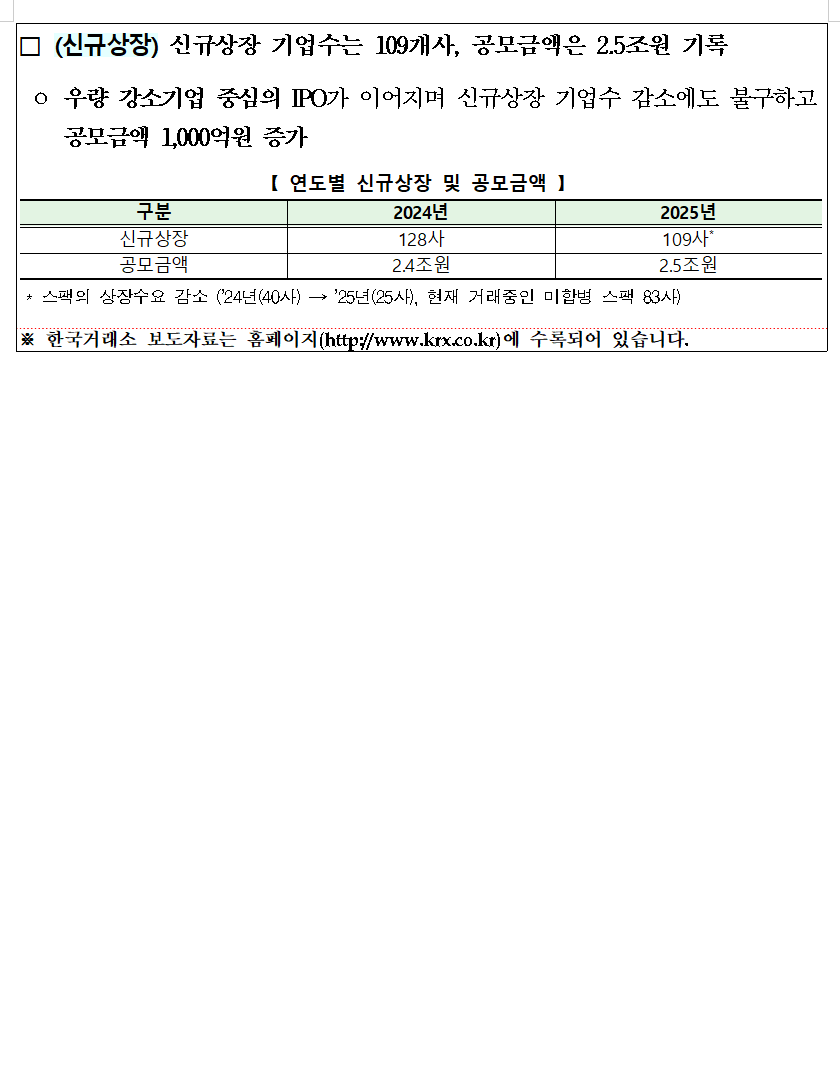 □ (신규상장) 신규상장 기업수는 109개사, 공모금액은 2.5조원 기록

○ 우량 강소기업 중심의 IPO가 이어지며 신규상장 기업수 감소에도 불구하고 공모금액 1,000억원 증가

【 연도별 신규상장 및 공모금액 】

| 구분 | 2024년 | 2025년 |
|---|---|---|
| 신규상장 | 128사 | 109사* |
| 공모금액 | 2.4조원 | 2.5조원 |

* 스팩의 상장수요 감소 ('24년(40사) → '25년(25사), 현재 거래중인 미합병 스팩 83사)

※ 한국거래소 보도자료는 홈페이지(http://www.krx.co.kr)에 수록되어 있습니다.